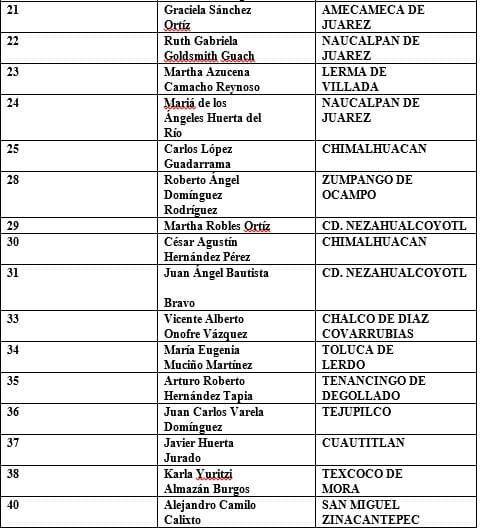 | 21 | Graciela Sánchez Ortíz | AMECAMECA DE JUAREZ |
|---|---|---|
| 22 | Ruth Gabriela Goldsmith Guach | NAUCALPAN DE JUAREZ |
| 23 | Martha Azucena Camacho Reynoso | LERMA DE VILLADA |
| 24 | Mariá de los Ángeles Huerta del Río | NAUCALPAN DE JUAREZ |
| 25 | Carlos López Guadarrama | CHIMALHUACAN |
| 28 | Roberto Ángel Domínguez Rodríguez | ZUMPANGO DE OCAMPO |
| 29 | Martha Robles Ortíz | CD. NEZAHUALCOYOTL |
| 30 | César Agustín Hernández Pérez | CHIMALHUACAN |
| 31 | Juan Ángel Bautista Bravo | CD. NEZAHUALCOYOTL |
| 33 | Vicente Alberto Onofre Vázquez | CHALCO DE DIAZ COVARRUBIAS |
| 34 | María Eugenia Muciño Martínez | TOLUCA DE LERDO |
| 35 | Arturo Roberto Hernández Tapia | TENANCINGO DE DEGOLLADO |
| 36 | Juan Carlos Varela Domínguez | TEJUPILCO |
| 37 | Javier Huerta Jurado | CUAUTITLAN |
| 38 | Karla Yuritzi Almazán Burgos | TEXCOCO DE MORA |
| 40 | Alejandro Camilo Calixto | SAN MIGUEL ZINACANTEPEC |